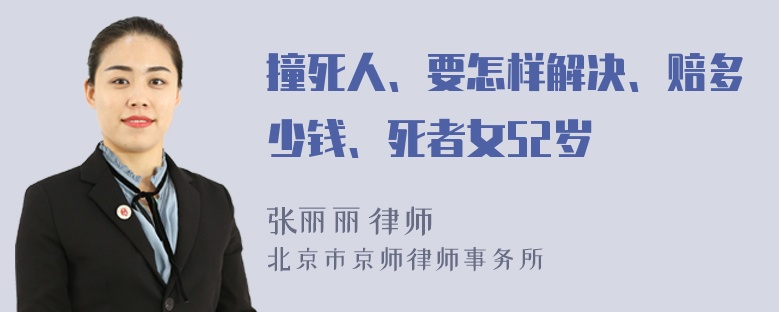 撞死人、要怎样解决、赔多少钱、死者女52岁

张丽丽 律师
北京市京师律师事务所